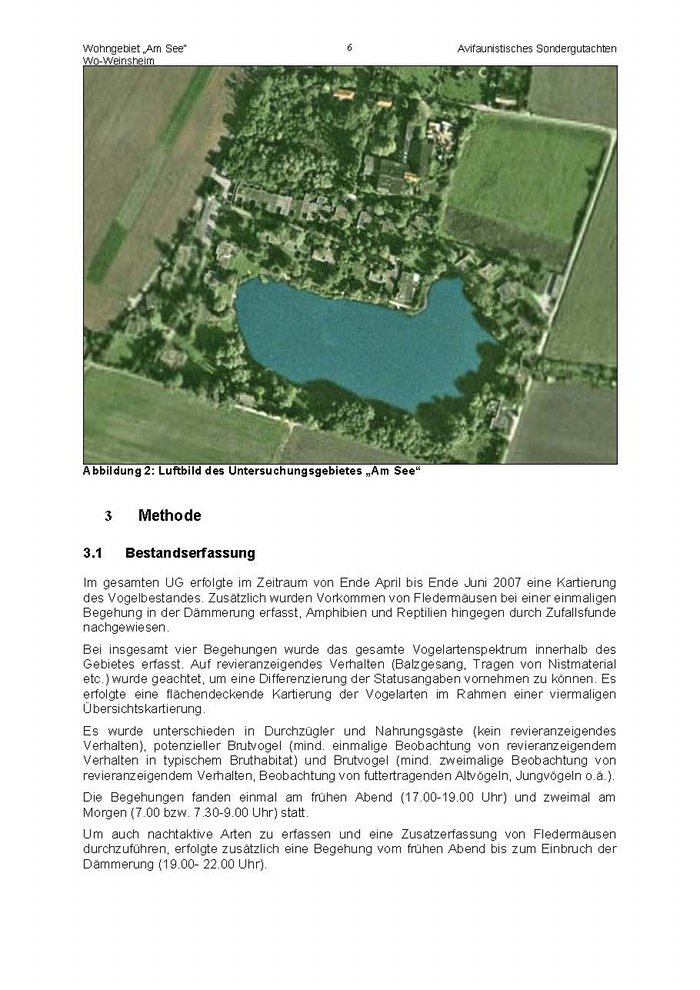 Wohngebiet „Am See“
Wo-Weinsheim

6

Avifaunistisches Sondergutachten

Abbildung 2: Luftbild des Untersuchungsgebietes „Am See“

3 Methode

3.1 Bestandserfassung

Im gesamten UG erfolgte im Zeitraum von Ende April bis Ende Juni 2007 eine Kartierung des Vogelbestandes. Zusätzlich wurden Vorkommen von Fledermäusen bei einer einmaligen Begehung in der Dämmerung erfasst, Amphibien und Reptilien hingegen durch Zufallsfunde nachgewiesen.

Bei insgesamt vier Begehungen wurde das gesamte Vogelartenspektrum innerhalb des Gebietes erfasst. Auf revieranzeigendes Verhalten (Balzgesang, Tragen von Nistmaterial etc.) wurde geachtet, um eine Differenzierung der Statusangaben vornehmen zu können. Es erfolgte eine flächendeckende Kartierung der Vogelarten im Rahmen einer viermaligen Übersichtskartierung.

Es wurde unterschieden in Durchzügler und Nahrungsgäste (kein revieranzeigendes Verhalten), potenzieller Brutvogel (mind. einmalige Beobachtung von revieranzeigendem Verhalten in typischem Bruthabitat) und Brutvogel (mind. zweimalige Beobachtung von revieranzeigendem Verhalten, Beobachtung von futtertragenden Altvögeln, Jungvögeln o.ä.).

Die Begehungen fanden einmal am frühen Abend (17.00-19.00 Uhr) und zweimal am Morgen (7.00 bzw. 7.30-9.00 Uhr) statt.

Um auch nachtaktive Arten zu erfassen und eine Zusatzerfassung von Fledermäusen durchzuführen, erfolgte zusätzlich eine Begehung vom frühen Abend bis zum Einbruch der Dämmerung (19.00- 22.00 Uhr).